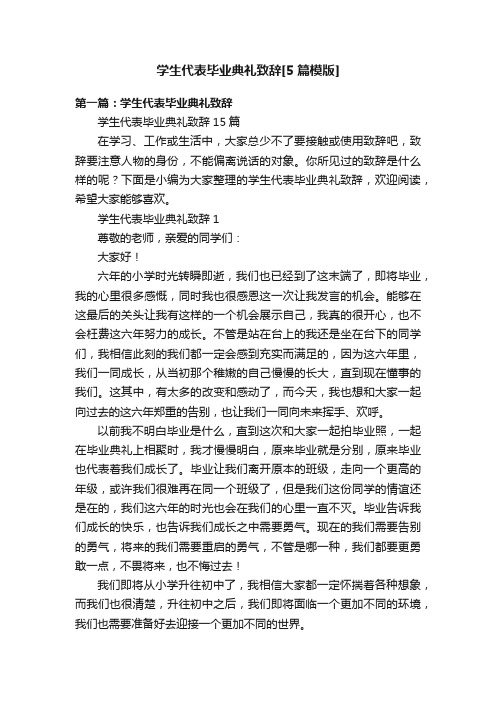 学生代表毕业典礼致辞[5篇模版]

第一篇：学生代表毕业典礼致辞

学生代表毕业典礼致辞15篇

在学习、工作或生活中，大家总少不了要接触或使用致辞吧，致辞要注意人物的身份，不能偏离说话的对象。你所见过的致辞是什么样的呢？下面是小编为大家整理的学生代表毕业典礼致辞，欢迎阅读，希望大家能够喜欢。

学生代表毕业典礼致辞1

尊敬的老师，亲爱的同学们：

大家好！

六年的小学时光转瞬即逝，我们也已经到了这末端了，即将毕业，我的心里很多感慨，同时我也很感恩这一次让我发言的机会。能够在这最后的关头让我有这样的一个机会展示自己，我真的很开心，也不会枉费这六年努力的成长。不管是站在台上的我还是坐在台下的同学们，我相信此刻的我们都一定会感到充实而满足的，因为这六年里，我们一同成长，从当初那个稚嫩的自己慢慢的长大，直到现在懂事的我们。这其中，有太多的改变和感动了，而今天，我也想和大家一起向过去的这六年郑重的告别，也让我们一同向未来挥手、欢呼。

以前我不明白毕业是什么，直到这次和大家一起拍毕业照，一起在毕业典礼上相聚时，我才慢慢明白，原来毕业就是分别，原来毕业也代表着我们成长了。毕业让我们离开原本的班级，走向一个更高的年级，或许我们很难再在同一个班级了，但是我们这份同学的情谊还是在的，我们这六年的时光也会在我们的心里一直不灭。毕业告诉我们成长的快乐，也告诉我们成长之中需要勇气。现在的我们需要告别的勇气，将来的我们需要重启的勇气，不管是哪一种，我们都要更勇敢一点，不畏将来，也不悔过去！

我们即将从小学升往初中了，我相信大家都一定怀揣着各种想象，而我们也很清楚，升往初中之后，我们即将面临一个更加不同的环境，我们也需要准备好去迎接一个更加不同的世界。